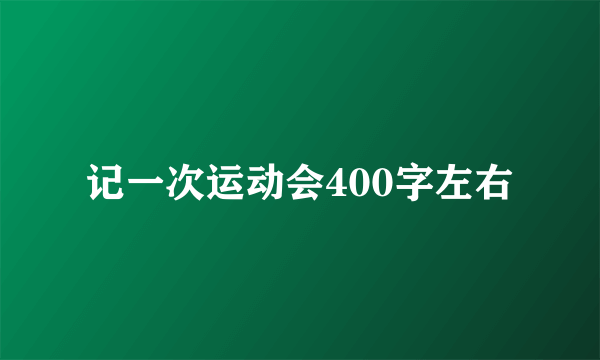 记一次运动会400字左右